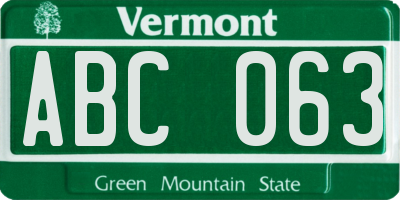 Vermont

ABC 063

Green Mountain State